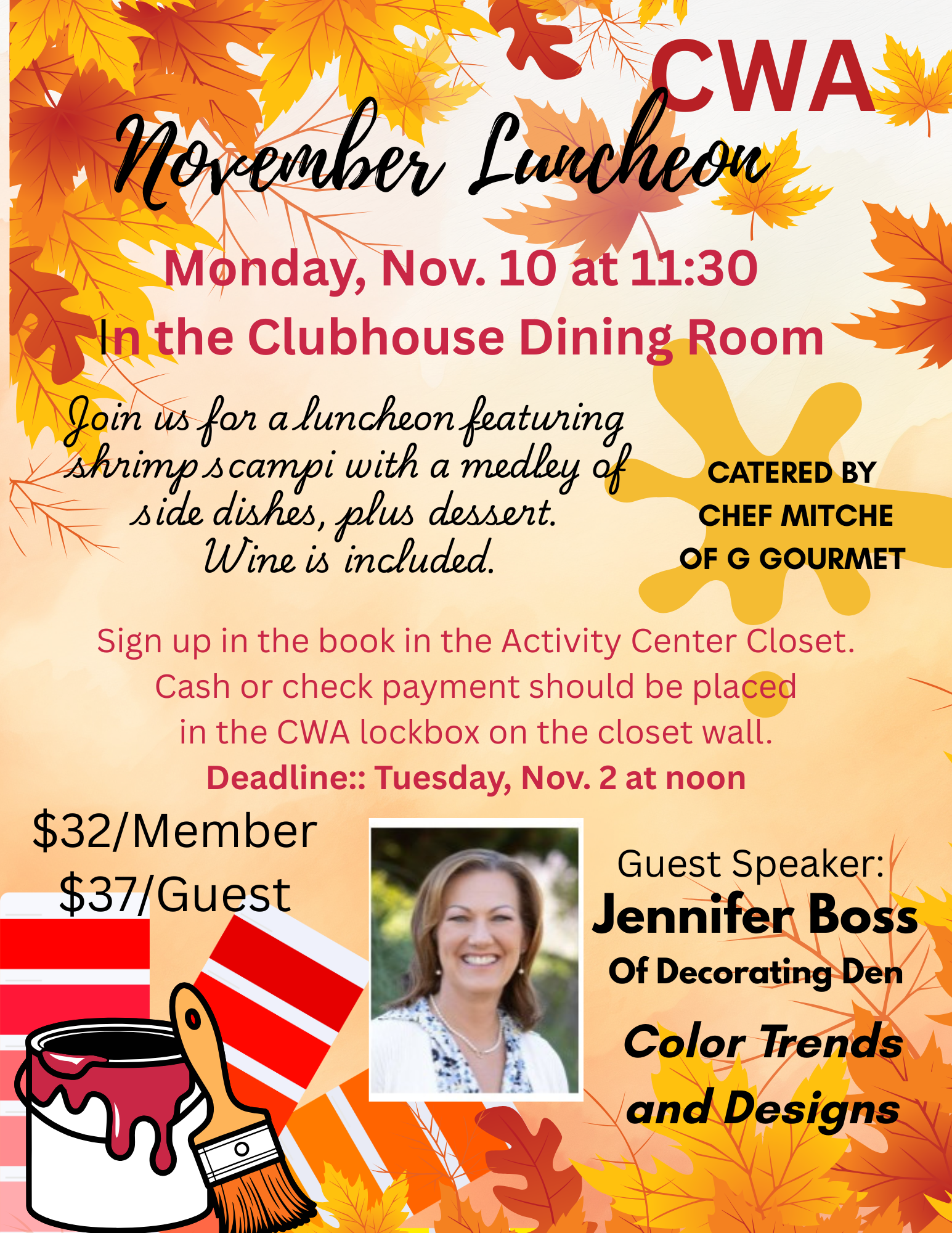 CWA

November Luncheon

Monday, Nov. 10 at 11:30

In the Clubhouse Dining Room

Join us for a luncheon featuring shrimp scampi with a medley of side dishes, plus dessert. Wine is included.

CATERED BY
CHEF MITCHE
OF G GOURMET

Sign up in the book in the Activity Center Closet.
Cash or check payment should be placed
in the CWA lockbox on the closet wall.
Deadline:: Tuesday, Nov. 2 at noon

$32/Member
$37/Guest

Guest Speaker:
Jennifer Boss
Of Decorating Den

Color Trends
and Designs